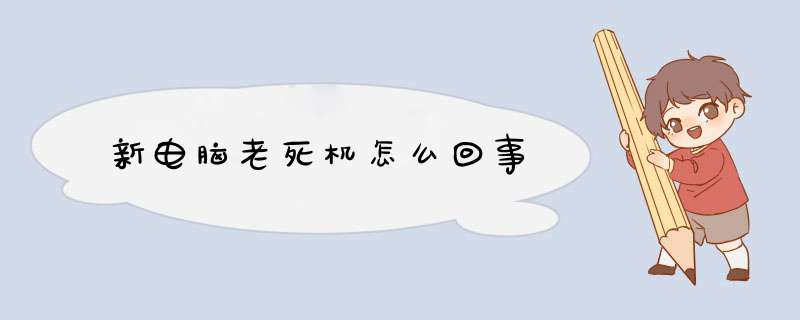 新电脑老死机怎么回事